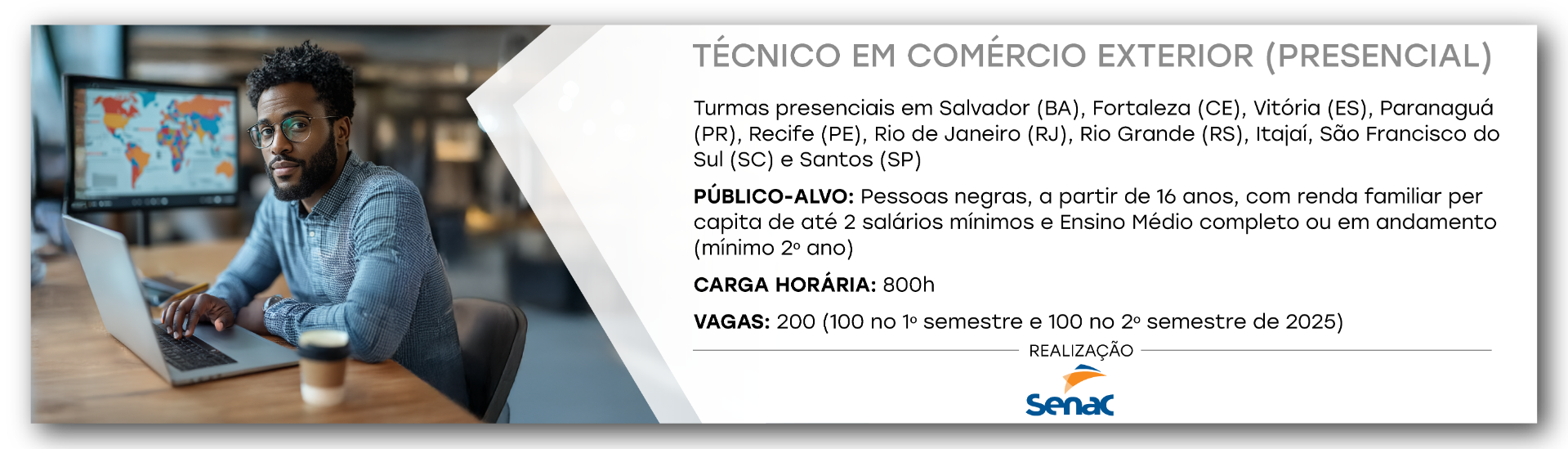 TÉCNICO EM COMÉRCIO EXTERIOR (PRESENCIAL)

Turmas presenciais em Salvador (BA), Fortaleza (CE), Vitória (ES), Paranaguá (PR), Recife (PE), Rio de Janeiro (RJ), Rio Grande (RS), Itajaí, São Francisco do Sul (SC) e Santos (SP)

PÚBLICO-ALVO: Pessoas negras, a partir de 16 anos, com renda familiar per capita de até 2 salários mínimos e Ensino Médio completo ou em andamento (mínimo 2º ano)

CARGA HORÁRIA: 800h

VAGAS: 200 (100 no 1º semestre e 100 no 2º semestre de 2025)

REALIZAÇÃO

Senac